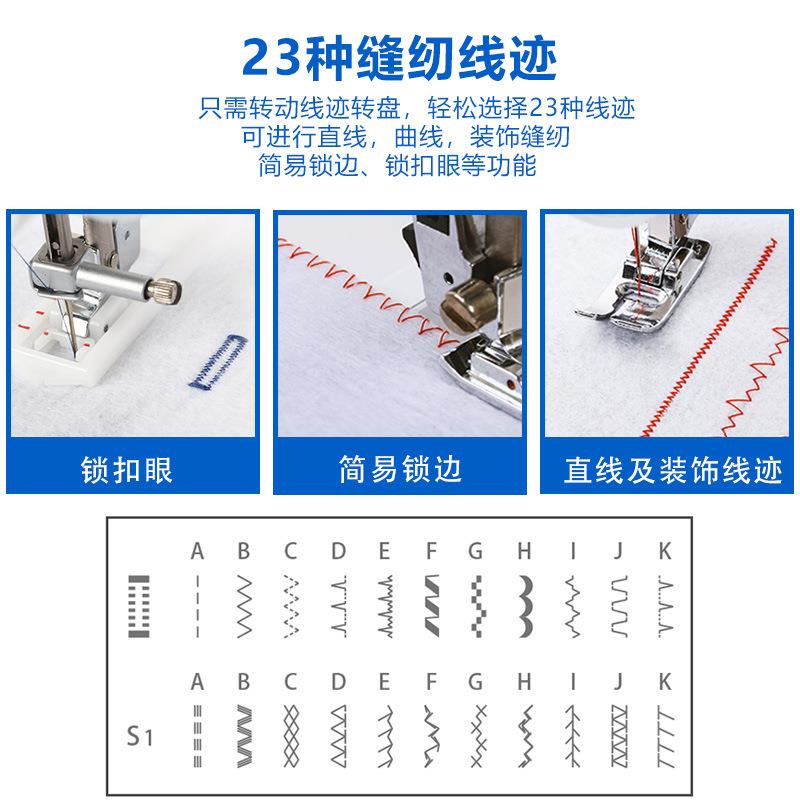 23种缝纫线迹

只需转动线迹转盘，轻松选择23种线迹
可进行直线，曲线，装饰缝纫
简易锁边、锁扣眼等功能

锁扣眼

简易锁边

直线及装饰线迹

A B C D E F G H I J K

A B C D E F G H I J K

S1